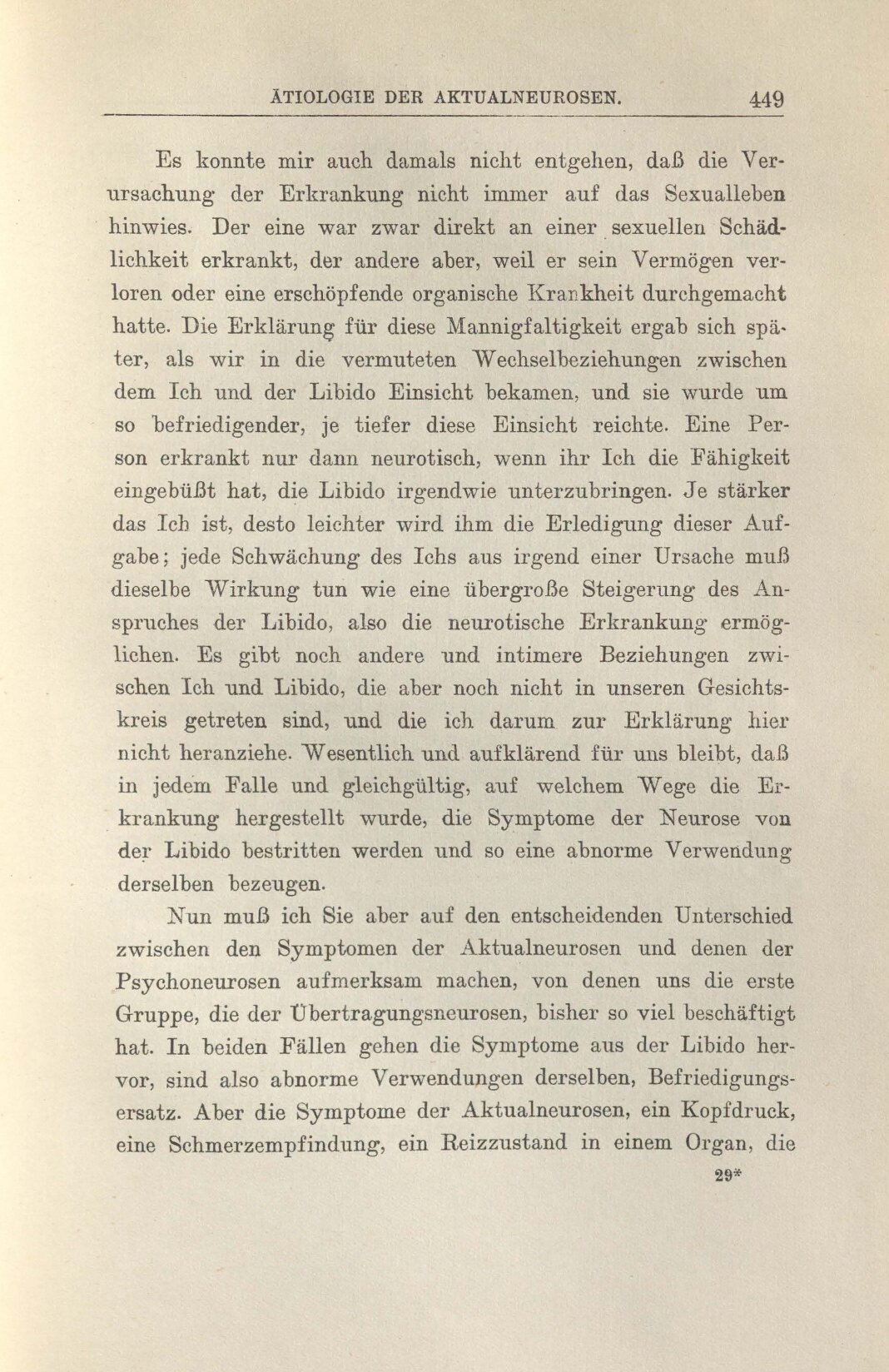 ÄTIOLOGIE DER AKTUALNEUROSEN. 449

Es konnte mir auch damals nicht entgehen, daß die Verursachung der Erkrankung nicht immer auf das Sexualleben hinwies. Der eine war zwar direkt an einer sexuellen Schädlichkeit erkrankt, der andere aber, weil er sein Vermögen verloren oder eine erschöpfende organische Krankheit durchgemacht hatte. Die Erklärung für diese Mannigfaltigkeit ergab sich später, als wir in die vermuteten Wechselbeziehungen zwischen dem Ich und der Libido Einsicht bekamen, und sie wurde um so befriedigender, je tiefer diese Einsicht reichte. Eine Person erkrankt nur dann neurotisch, wenn ihr Ich die Fähigkeit eingebüßt hat, die Libido irgendwie unterzubringen. Je stärker das Ich ist, desto leichter wird ihm die Erledigung dieser Aufgabe; jede Schwächung des Ichs aus irgend einer Ursache muß dieselbe Wirkung tun wie eine übergroße Steigerung des Anspruches der Libido, also die neurotische Erkrankung ermöglichen. Es gibt noch andere und intimere Beziehungen zwischen Ich und Libido, die aber noch nicht in unseren Gesichtskreis getreten sind, und die ich darum zur Erklärung hier nicht heranziehe. Wesentlich und aufklärend für uns bleibt, daß in jedem Falle und gleichgültig, auf welchem Wege die Erkrankung hergestellt wurde, die Symptome der Neurose von der Libido bestritten werden und so eine abnorme Verwendung derselben bezeugen.

Nun muß ich Sie aber auf den entscheidenden Unterschied zwischen den Symptomen der Aktualneurosen und denen der Psychoneurosen aufmerksam machen, von denen uns die erste Gruppe, die der Übertragungsneurosen, bisher so viel beschäftigt hat. In beiden Fällen gehen die Symptome aus der Libido hervor, sind also abnorme Verwendungen derselben, Befriedigungsersatz. Aber die Symptome der Aktualneurosen, ein Kopfdruck, eine Schmerzempfindung, ein Reizzustand in einem Organ, die

29*